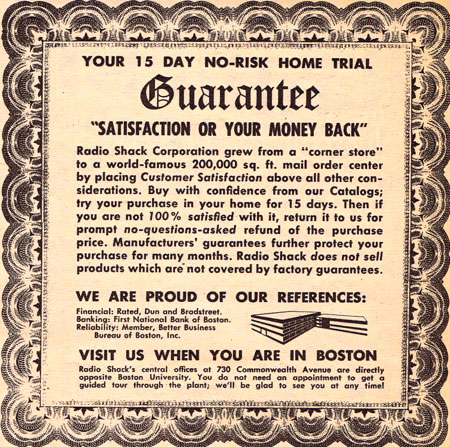 YOUR 15 DAY NO-RISK HOME TRIAL

Guarantee

"SATISFACTION OR YOUR MONEY BACK"

Radio Shack Corporation grew from a "corner store" to a world-famous 200,000 sq. ft. mail order center by placing Customer Satisfaction above all other considerations. Buy with confidence from our Catalogs; try your purchase in your home for 15 days. Then if you are not 100% satisfied with it, return it to us for prompt no-questions-asked refund of the purchase price. Manufacturers' guarantees further protect your purchase for many months. Radio Shack does not sell products which are not covered by factory guarantees.

WE ARE PROUD OF OUR REFERENCES:

Financial: Rated, Dun and Bradstreet.
Banking: First National Bank of Boston.
Reliability: Member, Better Business Bureau of Boston, Inc.

VISIT US WHEN YOU ARE IN BOSTON

Radio Shack's central offices at 730 Commonwealth Avenue are directly opposite Boston University. You do not need an appointment to get a guided tour through the plant; we'll be glad to see you at any time!